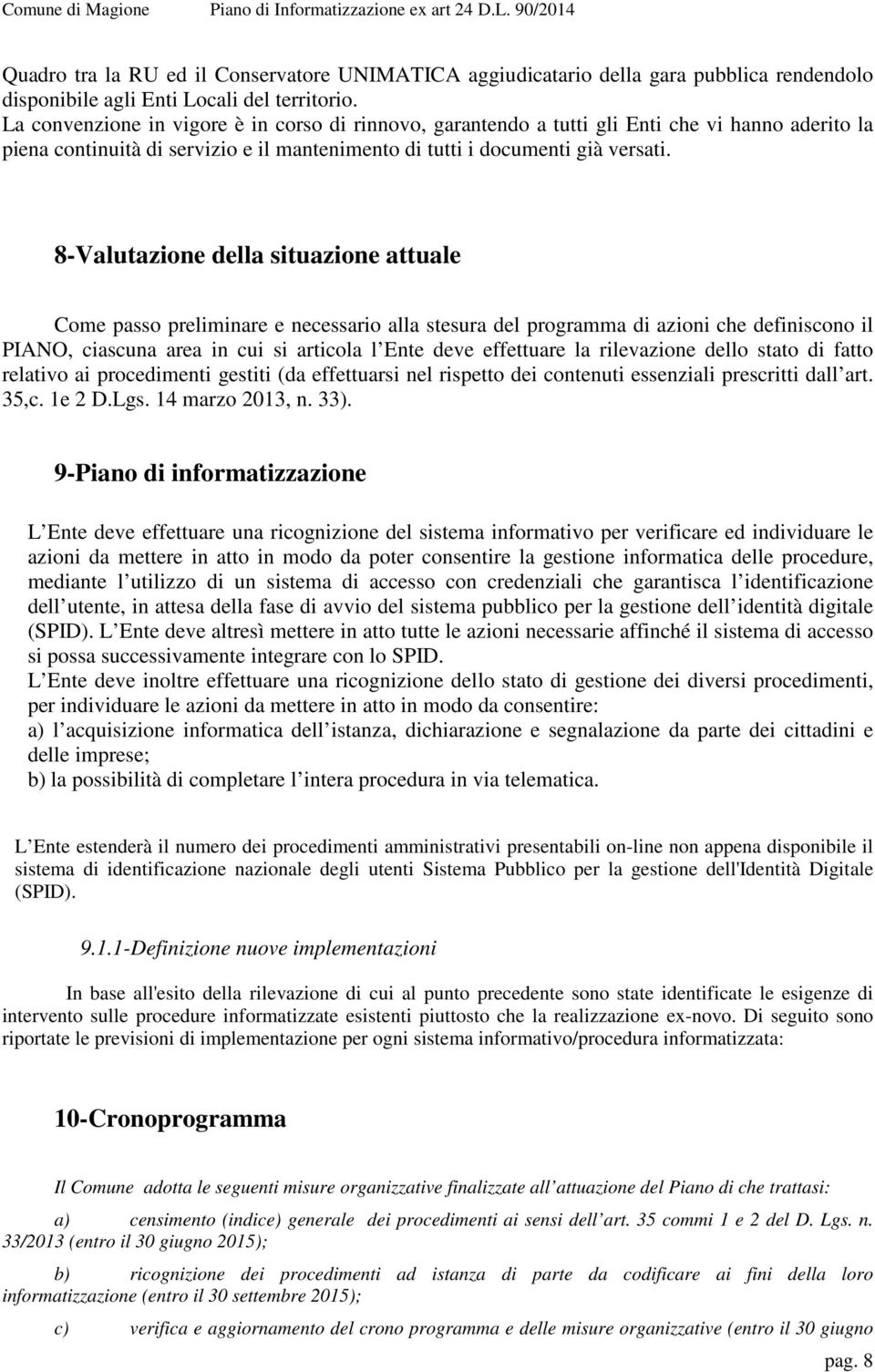 Comune di Magione Piano di Informatizzazione ex art 24 D.L. 90/2014

Quadro tra la RU ed il Conservatore UNIMATICA aggiudicatario della gara pubblica rendendolo disponibile agli Enti Locali del territorio.
La convenzione in vigore è in corso di rinnovo, garantendo a tutti gli Enti che vi hanno aderito la piena continuità di servizio e il mantenimento di tutti i documenti già versati.

8-Valutazione della situazione attuale

Come passo preliminare e necessario alla stesura del programma di azioni che definiscono il PIANO, ciascuna area in cui si articola l Ente deve effettuare la rilevazione dello stato di fatto relativo ai procedimenti gestiti (da effettuarsi nel rispetto dei contenuti essenziali prescritti dall art. 35,c. 1e 2 D.Lgs. 14 marzo 2013, n. 33).

9-Piano di informatizzazione

L Ente deve effettuare una ricognizione del sistema informativo per verificare ed individuare le azioni da mettere in atto in modo da poter consentire la gestione informatica delle procedure, mediante l utilizzo di un sistema di accesso con credenziali che garantisca l identificazione dell utente, in attesa della fase di avvio del sistema pubblico per la gestione dell identità digitale (SPID). L Ente deve altresì mettere in atto tutte le azioni necessarie affinché il sistema di accesso si possa successivamente integrare con lo SPID.
L Ente deve inoltre effettuare una ricognizione dello stato di gestione dei diversi procedimenti, per individuare le azioni da mettere in atto in modo da consentire:
a) l acquisizione informatica dell istanza, dichiarazione e segnalazione da parte dei cittadini e delle imprese;
b) la possibilità di completare l intera procedura in via telematica.

L Ente estenderà il numero dei procedimenti amministrativi presentabili on-line non appena disponibile il sistema di identificazione nazionale degli utenti Sistema Pubblico per la gestione dell'Identità Digitale (SPID).

9.1.1-Definizione nuove implementazioni

In base all'esito della rilevazione di cui al punto precedente sono state identificate le esigenze di intervento sulle procedure informatizzate esistenti piuttosto che la realizzazione ex-novo. Di seguito sono riportate le previsioni di implementazione per ogni sistema informativo/procedura informatizzata:

10-Cronoprogramma

Il Comune adotta le seguenti misure organizzative finalizzate all attuazione del Piano di che trattasi:

a) censimento (indice) generale dei procedimenti ai sensi dell art. 35 commi 1 e 2 del D. Lgs. n. 33/2013 (entro il 30 giugno 2015);

b) ricognizione dei procedimenti ad istanza di parte da codificare ai fini della loro informatizzazione (entro il 30 settembre 2015);

c) verifica e aggiornamento del crono programma e delle misure organizzative (entro il 30 giugno

pag. 8